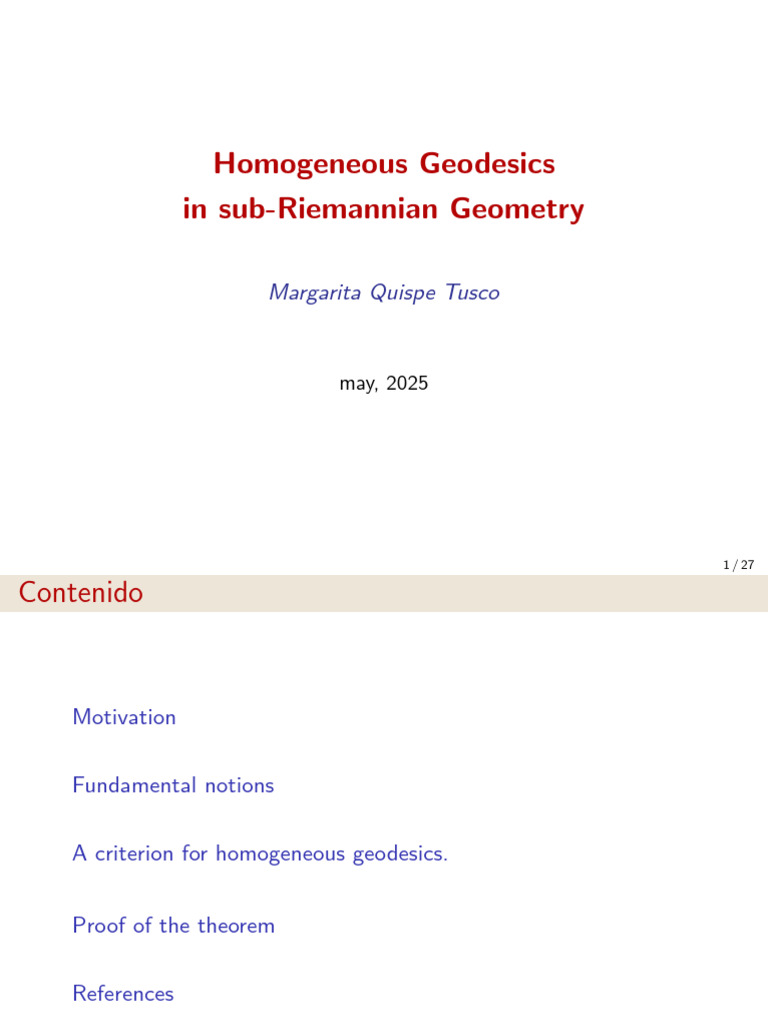 Homogeneous Geodesics
in sub-Riemannian Geometry

Margarita Quispe Tusco

may, 2025

1 / 27

Contenido

Motivation

Fundamental notions

A criterion for homogeneous geodesics.

Proof of the theorem

References